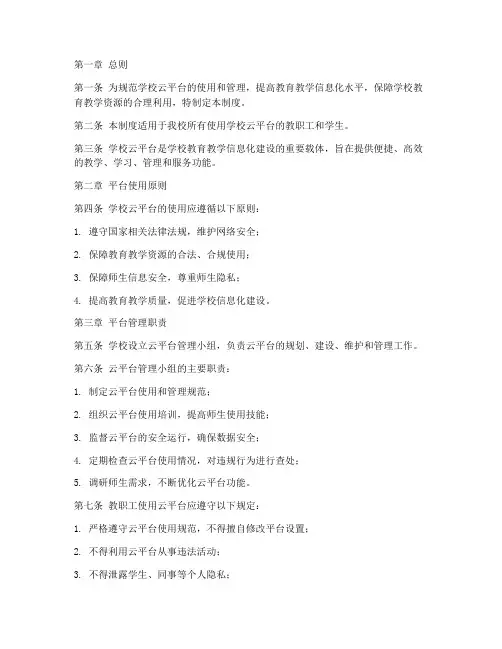 第一章 总则

第一条 为规范学校云平台的使用和管理，提高教育教学信息化水平，保障学校教育教学资源的合理利用，特制定本制度。

第二条 本制度适用于我校所有使用学校云平台的教职工和学生。

第三条 学校云平台是学校教育教学信息化建设的重要载体，旨在提供便捷、高效的教学、学习、管理和服务功能。

第二章 平台使用原则

第四条 学校云平台的使用应遵循以下原则：

1. 遵守国家相关法律法规，维护网络安全；

2. 保障教育教学资源的合法、合规使用；

3. 保障师生信息安全，尊重师生隐私；

4. 提高教育教学质量，促进学校信息化建设。

第三章 平台管理职责

第五条 学校设立云平台管理小组，负责云平台的规划、建设、维护和管理工作。

第六条 云平台管理小组的主要职责：

1. 制定云平台使用和管理规范；

2. 组织云平台使用培训，提高师生使用技能；

3. 监督云平台的安全运行，确保数据安全；

4. 定期检查云平台使用情况，对违规行为进行查处；

5. 调研师生需求，不断优化云平台功能。

第七条 教职工使用云平台应遵守以下规定：

1. 严格遵守云平台使用规范，不得擅自修改平台设置；

2. 不得利用云平台从事违法活动；

3. 不得泄露学生、同事等个人隐私；